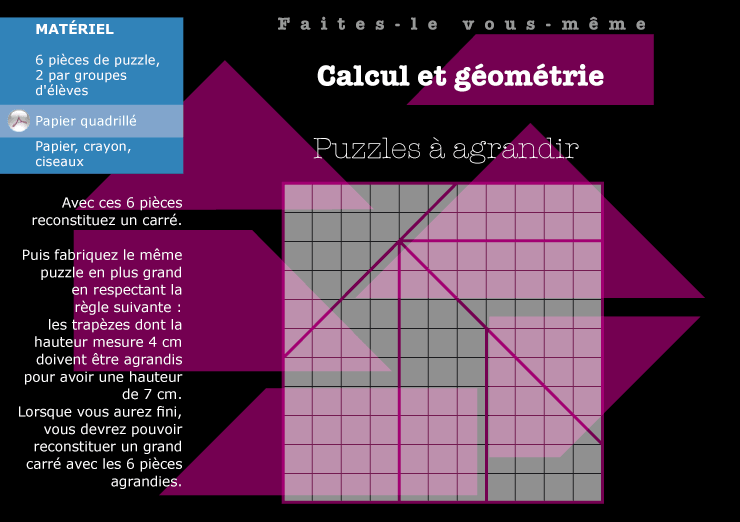 MATÉRIEL

6 pièces de puzzle, 2 par groupes d'élèves

Papier quadrillé

Papier, crayon, ciseaux

Faites-le vous-même

Calcul et géométrie

Puzzles à agrandir

Avec ces 6 pièces reconstituez un carré.

Puis fabriquez le même puzzle en plus grand en respectant la règle suivante : les trapèzes dont la hauteur mesure 4 cm doivent être agrandis pour avoir une hauteur de 7 cm. Lorsque vous aurez fini, vous devrez pouvoir reconstituer un grand carré avec les 6 pièces agrandies.